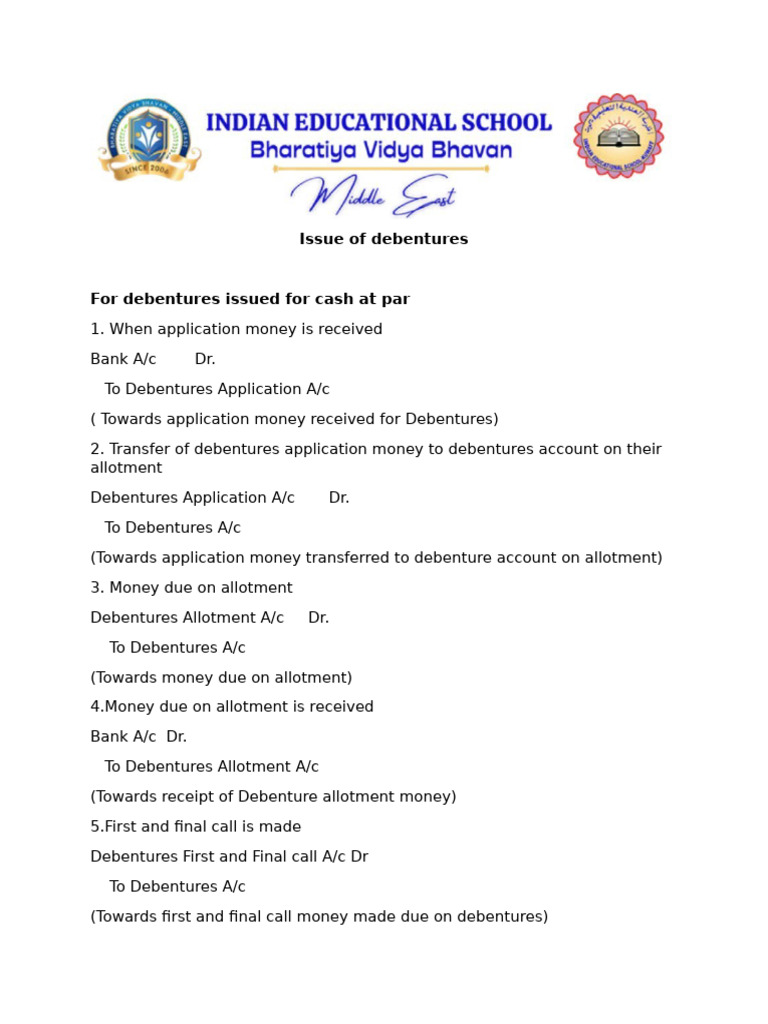 INDIAN EDUCATIONAL SCHOOL
Bharatiya Vidya Bhavan
Middle East

Issue of debentures

For debentures issued for cash at par

1. When application money is received

Bank A/c Dr.

To Debentures Application A/c

( Towards application money received for Debentures)

2. Transfer of debentures application money to debentures account on their allotment

Debentures Application A/c Dr.

To Debentures A/c

(Towards application money transferred to debenture account on allotment)

3. Money due on allotment

Debentures Allotment A/c Dr.

To Debentures A/c

(Towards money due on allotment)

4.Money due on allotment is received

Bank A/c Dr.

To Debentures Allotment A/c

(Towards receipt of Debenture allotment money)

5.First and final call is made

Debentures First and Final call A/c Dr

To Debentures A/c

(Towards first and final call money made due on debentures)